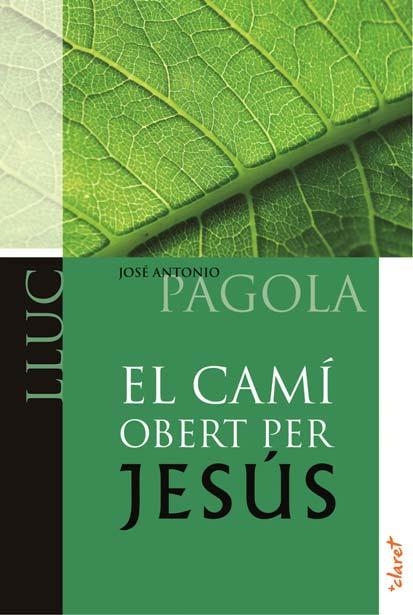 LLUC

JOSÉ ANTONIO
PAGOLA

EL CAMÍ
OBERT PER
JESÚS

+claret